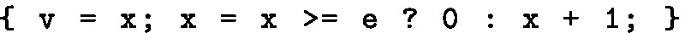 { v = x; x = x >= e ? 0 : x + 1; }